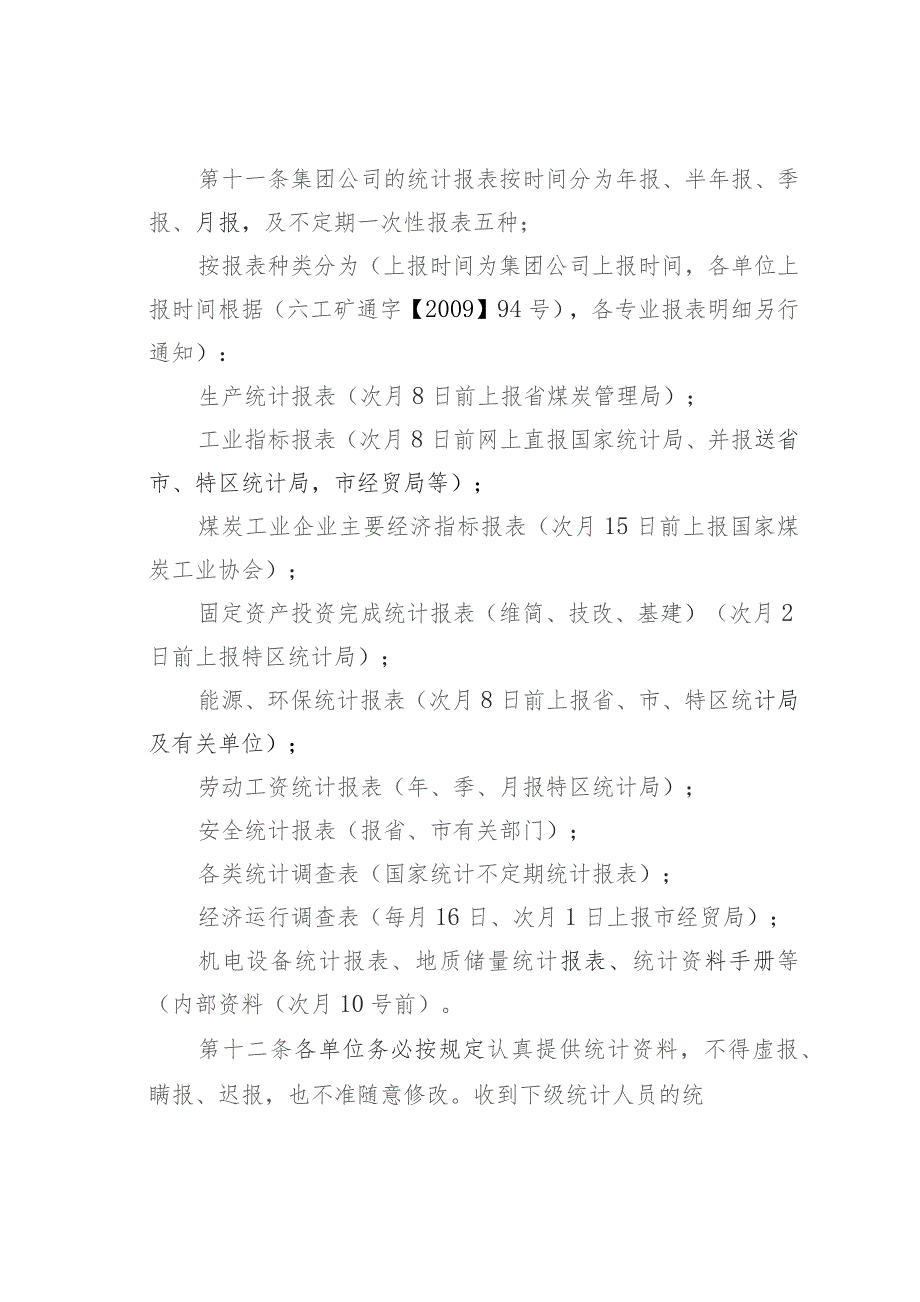 第十一条集团公司的统计报表按时间分为年报、半年报、季报、月报，及不定期一次性报表五种；

按报表种类分为（上报时间为集团公司上报时间，各单位上报时间根据（六工矿通字【2009】94号），各专业报表明细另行通知）：

生产统计报表（次月8日前上报省煤炭管理局）；

工业指标报表（次月8日前网上直报国家统计局、并报送省市、特区统计局，市经贸局等）；

煤炭工业企业主要经济指标报表（次月15日前上报国家煤炭工业协会）；

固定资产投资完成统计报表（维简、技改、基建）（次月2日前上报特区统计局）；

能源、环保统计报表（次月8日前上报省、市、特区统计局及有关单位）；

劳动工资统计报表（年、季、月报特区统计局）；

安全统计报表（报省、市有关部门）；

各类统计调查表（国家统计不定期统计报表）；

经济运行调查表（每月16日、次月1日上报市经贸局）；

机电设备统计报表、地质储量统计报表、统计资料手册等（内部资料（次月10号前）。

第十二条各单位务必按规定认真提供统计资料，不得虚报、瞒报、迟报，也不准随意修改。收到下级统计人员的统